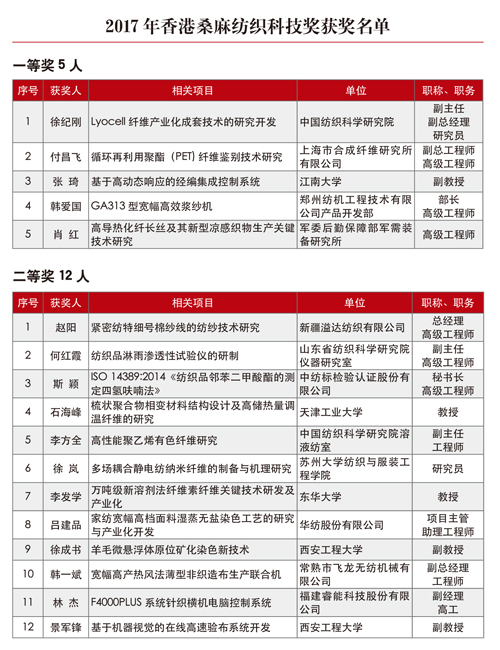 2017 年香港桑麻纺织科技奖获奖名单

一等奖 5 人

| 序号 | 获奖人 | 相关项目 | 单位 | 职称、职务 |
|---|---|---|---|---|
| 1 | 徐纪刚 | Lyocell 纤维产业化成套技术的研究开发 | 中国纺织科学研究院 | 副主任 副总经理 研究员 |
| 2 | 付昌飞 | 循环再利用聚酯（PET）纤维鉴别技术研究 | 上海市合成纤维研究所有限公司 | 副总工程师 高级工程师 |
| 3 | 张 琦 | 基于高动态响应的经编集成控制系统 | 江南大学 | 副教授 |
| 4 | 韩爱国 | GA313 型宽幅高效浆纱机 | 郑州纺机工程技术有限公司产品开发部 | 部长 高级工程师 |
| 5 | 肖 红 | 高导热化纤长丝及其新型凉感织物生产关键技术研究 | 军委后勤保障部军需装备研究所 | 高级工程师 |

二等奖 12 人

| 序号 | 获奖人 | 相关项目 | 单位 | 职称、职务 |
|---|---|---|---|---|
| 1 | 赵阳 | 紧密纺特细号棉纱线的纺纱技术研究 | 新疆溢达纺织有限公司 | 总经理 高级工程师 |
| 2 | 何红霞 | 纺织品淋雨渗透性试验仪的研制 | 山东省纺织科学研究院仪器研究室 | 副主任 高级工程师 |
| 3 | 斯 颖 | ISO 14389:2014《纺织品邻苯二甲酸酯的测定四氢呋喃法》 | 中纺标检验认证股份有限公司 | 秘书长 高级工程师 |
| 4 | 石海峰 | 梳状聚合物相变材料结构设计及高储热量调温纤维的研究 | 天津工业大学 | 教授 |
| 5 | 李方全 | 高性能聚乙烯有色纤维研究 | 中国纺织科学研究院溶液纺室 | 副主任 工程师 |
| 6 | 徐 岚 | 多场耦合静电纺纳米纤维的制备与机理研究 | 苏州大学纺织与服装工程学院 | 研究员 |
| 7 | 李发学 | 万吨级新溶剂法纤维素纤维关键技术研发及产业化 | 东华大学 | 教授 |
| 8 | 吕建品 | 家纺宽幅高档面料湿蒸无盐染色工艺的研究与产业化开发 | 华纺股份有限公司 | 项目主管 助理工程师 |
| 9 | 徐成书 | 羊毛微悬浮体原位矿化染色新技术 | 西安工程大学 | 副教授 |
| 10 | 韩一斌 | 宽幅高产热风法薄型非织造布生产联合机 | 常熟市飞龙无纺机械有限公司 | 副总经理 工程师 |
| 11 | 林 杰 | F4000PLUS 系统针织横机电脑控制系统 | 福建睿能科技股份有限公司 | 副经理 高工 |
| 12 | 景军锋 | 基于机器视觉的在线高速验布系统开发 | 西安工程大学 | 副教授 |